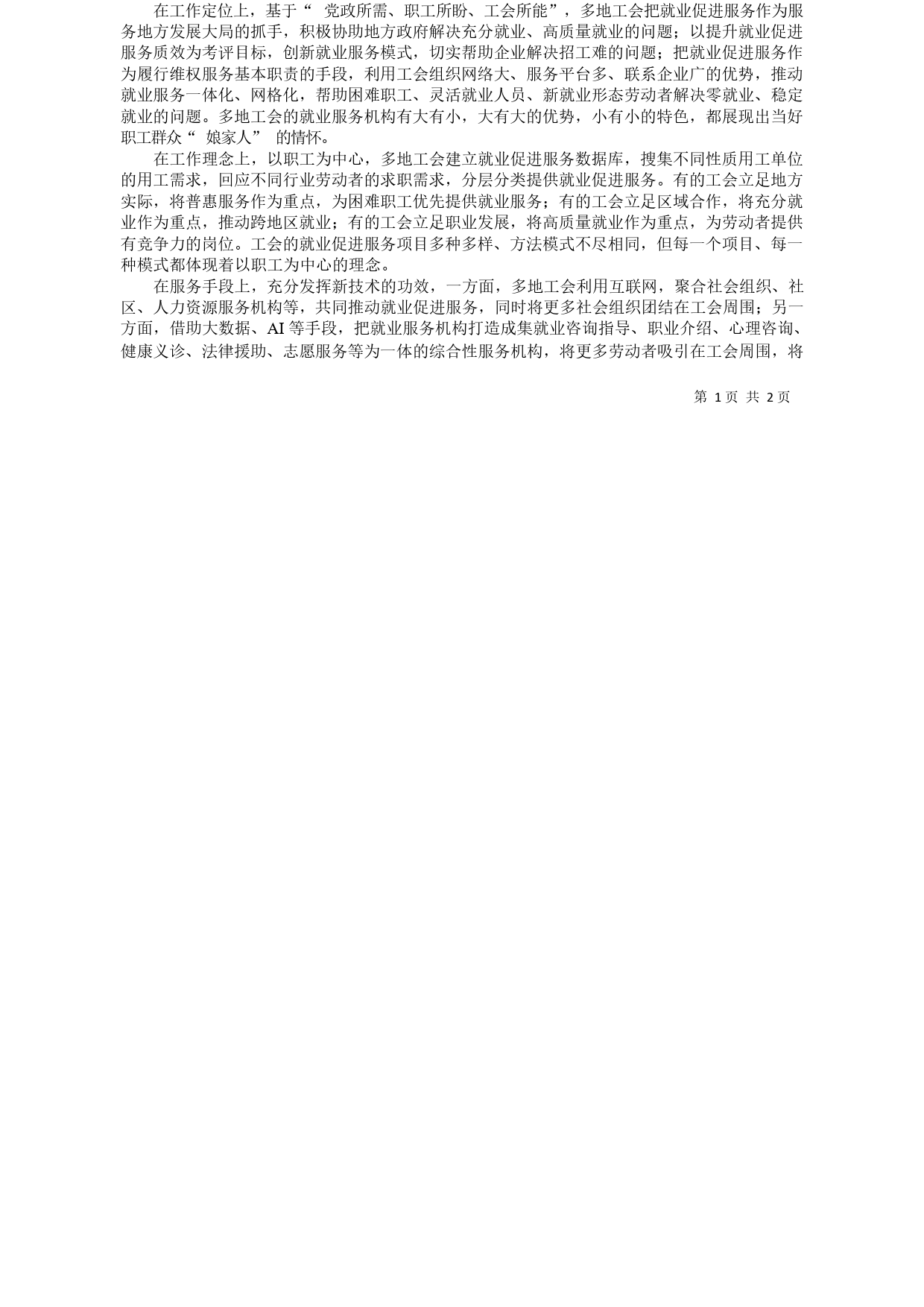 在工作定位上，基于“ 党政所需、职工所盼、工会所能”，多地工会把就业促进服务作为服务地方发展大局的抓手，积极协助地方政府解决充分就业、高质量就业的问题；以提升就业促进服务质效为考评目标，创新就业服务模式，切实帮助企业解决招工难的问题；把就业促进服务作为履行维权服务基本职责的手段，利用工会组织网络大、服务平台多、联系企业广的优势，推动就业服务一体化、网格化，帮助困难职工、灵活就业人员、新就业形态劳动者解决零就业、稳定就业的问题。多地工会的就业服务机构有大有小，大有大的优势，小有小的特色，都展现出当好职工群众“ 娘家人” 的情怀。

在工作理念上，以职工为中心，多地工会建立就业促进服务数据库，搜集不同性质用工单位的用工需求，回应不同行业劳动者的求职需求，分层分类提供就业促进服务。有的工会立足地方实际，将普惠服务作为重点，为困难职工优先提供就业服务；有的工会立足区域合作，将充分就业作为重点，推动跨地区就业；有的工会立足职业发展，将高质量就业作为重点，为劳动者提供有竞争力的岗位。工会的就业促进服务项目多种多样、方法模式不尽相同，但每一个项目、每一种模式都体现着以职工为中心的理念。

在服务手段上，充分发挥新技术的功效，一方面，多地工会利用互联网，聚合社会组织、社区、人力资源服务机构等，共同推动就业促进服务，同时将更多社会组织团结在工会周围；另一方面，借助大数据、AI 等手段，把就业服务机构打造成集就业咨询指导、职业介绍、心理咨询、健康义诊、法律援助、志愿服务等为一体的综合性服务机构，将更多劳动者吸引在工会周围，将

第 1 页 共 2 页